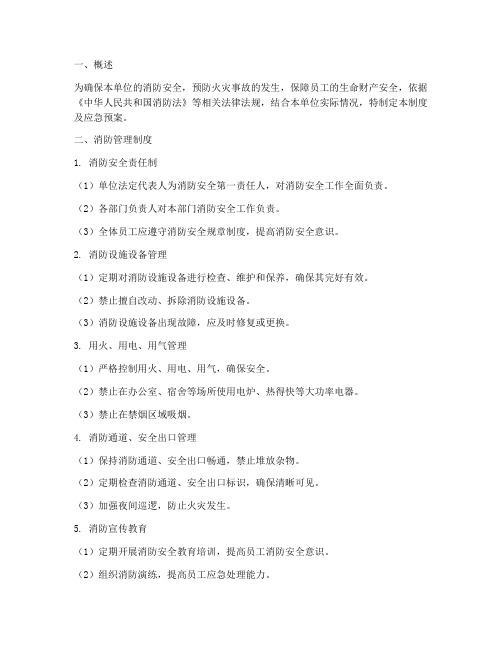 一、概述

为确保本单位的消防安全，预防火灾事故的发生，保障员工的生命财产安全，依据《中华人民共和国消防法》等相关法律法规，结合本单位实际情况，特制定本制度及应急预案。

二、消防管理制度

1. 消防安全责任制

（1）单位法定代表人为消防安全第一责任人，对消防安全工作全面负责。

（2）各部门负责人对本部门消防安全工作负责。

（3）全体员工应遵守消防安全规章制度，提高消防安全意识。

2. 消防设施设备管理

（1）定期对消防设施设备进行检查、维护和保养，确保其完好有效。

（2）禁止擅自改动、拆除消防设施设备。

（3）消防设施设备出现故障，应及时修复或更换。

3. 用火、用电、用气管理

（1）严格控制用火、用电、用气，确保安全。

（2）禁止在办公室、宿舍等场所使用电炉、热得快等大功率电器。

（3）禁止在禁烟区域吸烟。

4. 消防通道、安全出口管理

（1）保持消防通道、安全出口畅通，禁止堆放杂物。

（2）定期检查消防通道、安全出口标识，确保清晰可见。

（3）加强夜间巡逻，防止火灾发生。

5. 消防宣传教育

（1）定期开展消防安全教育培训，提高员工消防安全意识。

（2）组织消防演练，提高员工应急处理能力。